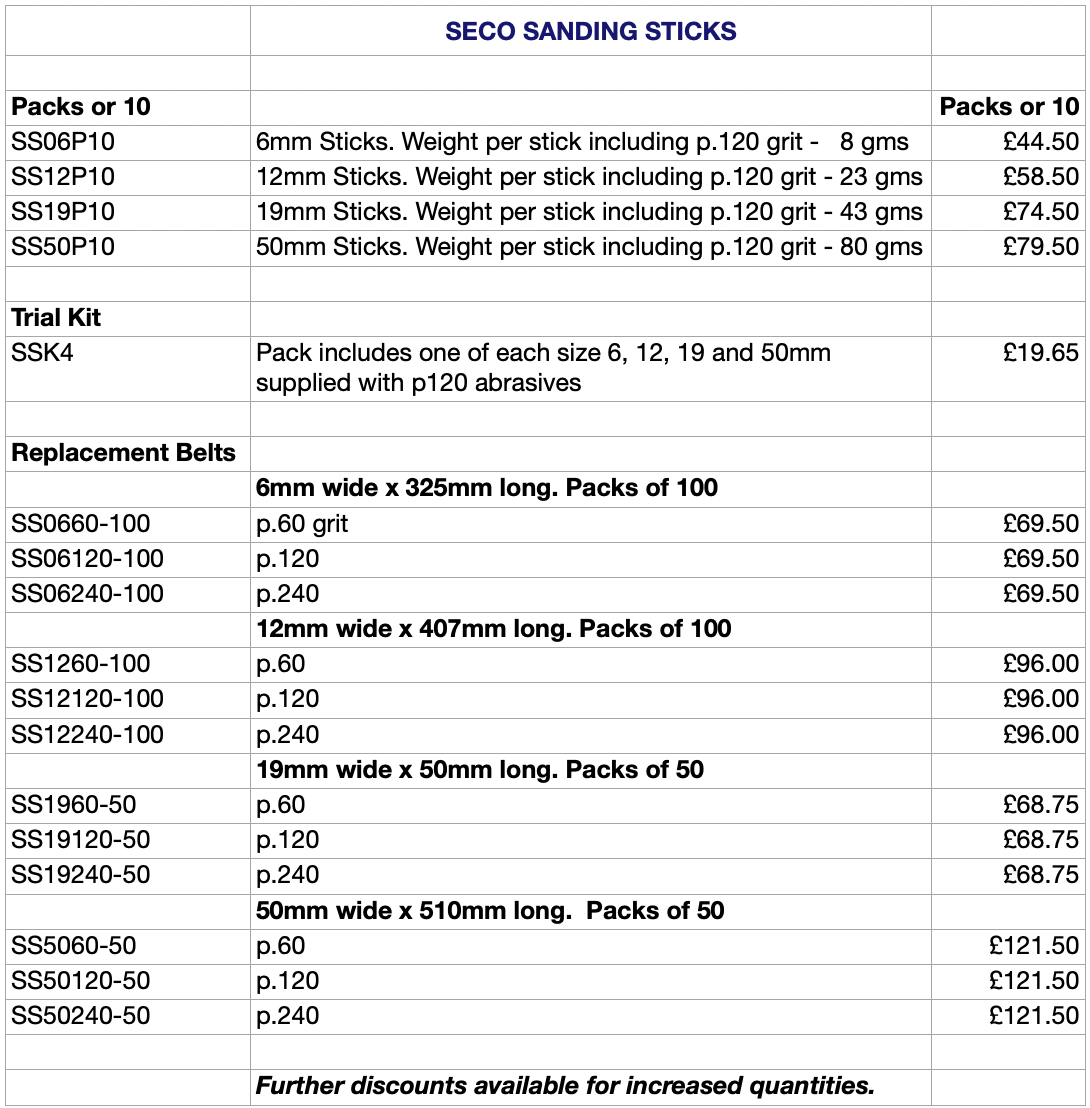 | | SECO SANDING STICKS | |
|---|---|---|
| | | |
| Packs or 10 | | Packs or 10 |
| SS06P10 | 6mm Sticks. Weight per stick including p.120 grit - 8 gms | £44.50 |
| SS12P10 | 12mm Sticks. Weight per stick including p.120 grit - 23 gms | £58.50 |
| SS19P10 | 19mm Sticks. Weight per stick including p.120 grit - 43 gms | £74.50 |
| SS50P10 | 50mm Sticks. Weight per stick including p.120 grit - 80 gms | £79.50 |
| | | |
| Trial Kit | | |
| SSK4 | Pack includes one of each size 6, 12, 19 and 50mm supplied with p120 abrasives | £19.65 |
| | | |
| Replacement Belts | | |
| | 6mm wide x 325mm long. Packs of 100 | |
| SS0660-100 | p.60 grit | £69.50 |
| SS06120-100 | p.120 | £69.50 |
| SS06240-100 | p.240 | £69.50 |
| | 12mm wide x 407mm long. Packs of 100 | |
| SS1260-100 | p.60 | £96.00 |
| SS12120-100 | p.120 | £96.00 |
| SS12240-100 | p.240 | £96.00 |
| | 19mm wide x 50mm long. Packs of 50 | |
| SS1960-50 | p.60 | £68.75 |
| SS19120-50 | p.120 | £68.75 |
| SS19240-50 | p.240 | £68.75 |
| | 50mm wide x 510mm long. Packs of 50 | |
| SS5060-50 | p.60 | £121.50 |
| SS50120-50 | p.120 | £121.50 |
| SS50240-50 | p.240 | £121.50 |
| | | |
| | Further discounts available for increased quantities. | |